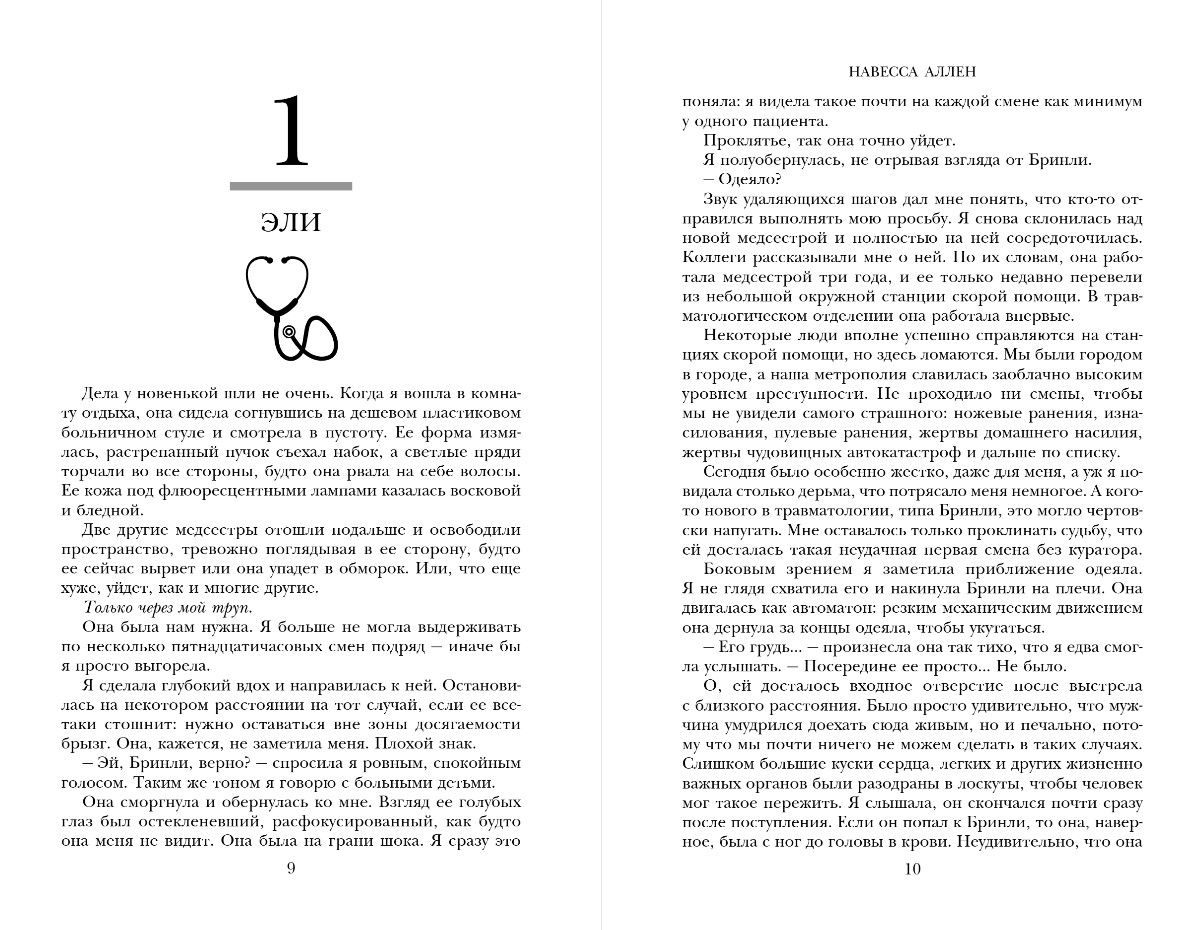 1

ЭЛИ

Дела у новенькой шли не очень. Когда я вошла в комнату отдыха, она сидела согнувшись на дешевом пластиковом больничном стуле и смотрела в пустоту. Ее форма измялась, растрепанный пучок съехал набок, а светлые пряди торчали во все стороны, будто она рвала на себе волосы. Ее кожа под флюоресцентными лампами казалась восковой и бледной.

Две другие медсестры отошли подальше и освободили пространство, тревожно поглядывая в ее сторону, будто ее сейчас вырвет или она упадет в обморок. Или, что еще хуже, уйдет, как и многие другие.

Только через мой труп.

Она была нам нужна. Я больше не могла выдерживать по несколько пятнадцатичасовых смен подряд — иначе бы я просто выгорела.

Я сделала глубокий вдох и направилась к ней. Остановилась на некотором расстоянии на тот случай, если ее все-таки стошнит: нужно оставаться вне зоны досягаемости брызг. Она, кажется, не заметила меня. Плохой знак.

— Эй, Бринли, верно? — спросила я ровным, спокойным голосом. Таким же тоном я говорю с больными детьми.

Она сморгнула и обернулась ко мне. Взгляд ее голубых глаз был остекленевший, расфокусированный, как будто она меня не видит. Она была на грани шока. Я сразу это

9

НАВЕССА АЛЛЕН

поняла: я видела такое почти на каждой смене как минимум у одного пациента.

Проклятье, так она точно уйдет.

Я полуобернулась, не отрывая взгляда от Бринли.

— Одеяло?

Звук удаляющихся шагов дал мне понять, что кто-то отправился выполнять мою просьбу. Я снова склонилась над новой медсестрой и полностью на ней сосредоточилась. Коллеги рассказывали мне о ней. По их словам, она работала медсестрой три года, и ее только недавно перевели из небольшой окружной станции скорой помощи. В травматологическом отделении она работала впервые.

Некоторые люди вполне успешно справляются на станциях скорой помощи, но здесь ломаются. Мы были городом в городе, а наша метрополия славилась заоблачно высоким уровнем преступности. Не проходило ни смены, чтобы мы не увидели самого страшного: ножевые ранения, изнасилования, пулевые ранения, жертвы домашнего насилия, жертвы чудовищных автокатастроф и дальше по списку.

Сегодня было особенно жестко, даже для меня, а уж я повидала столько дерьма, что потрясало меня немногое. А кого-то нового в травматологии, типа Бринли, это могло чертовски напугать. Мне оставалось только проклинать судьбу, что ей досталась такая неудачная первая смена без куратора.

Боковым зрением я заметила приближение одеяла. Я не глядя схватила его и накинула Бринли на плечи. Она двигалась как автоматон: резким механическим движением она дернула за концы одеяла, чтобы укутаться.

— Его грудь... — произнесла она так тихо, что я едва смогла услышать. — Посередине ее просто... Не было.

О, ей досталось входное отверстие после выстрела с близкого расстояния. Было просто удивительно, что мужчина умудрился доехать сюда живым, но и печально, потому что мы почти ничего не можем сделать в таких случаях. Слишком большие куски сердца, легких и других жизненно важных органов были разодраны в лоскуты, чтобы человек мог такое пережить. Я слышала, он скончался почти сразу после поступления. Если он попал к Бринли, то она, наверное, была с ног до головы в крови. Неудивительно, что она

10